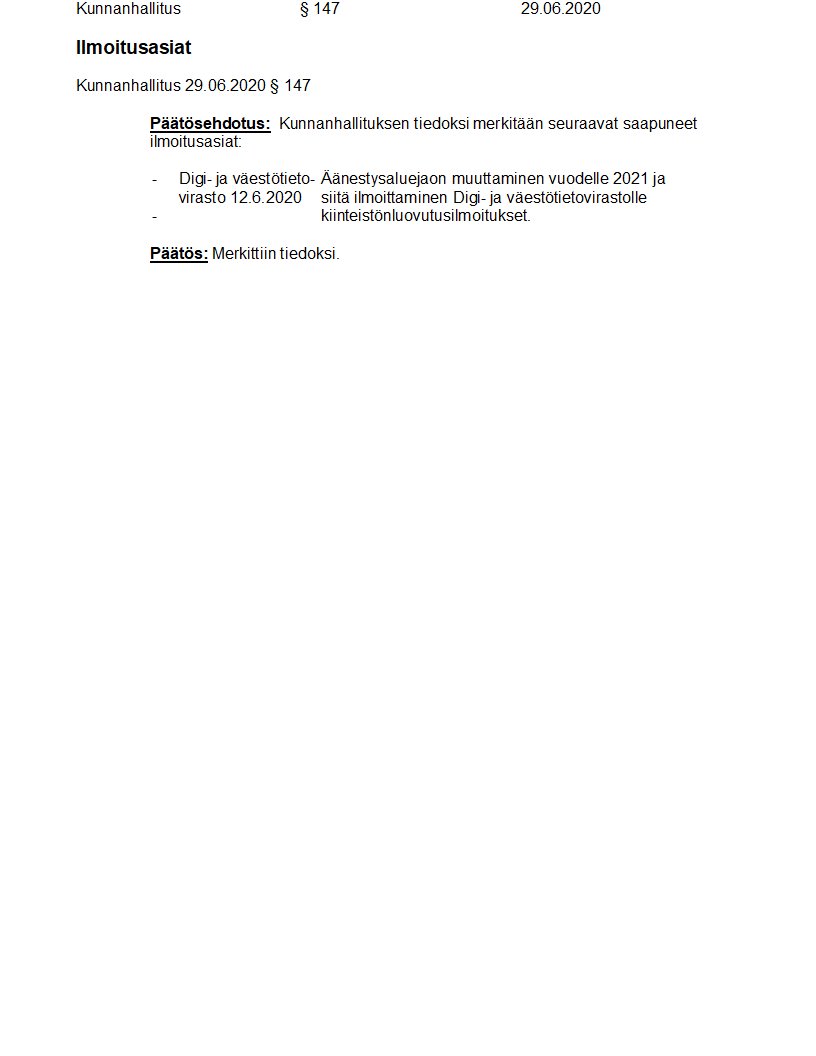 Kunnanhallitus § 147 29.06.2020

Ilmoitusasiat

Kunnanhallitus 29.06.2020 § 147

Päätösehdotus: Kunnanhallituksen tiedoksi merkitään seuraavat saapuneet ilmoitusasiat:

- Digi- ja väestötietovirasto 12.6.2020 Äänestysaluejaon muuttaminen vuodelle 2021 ja siitä ilmoittaminen Digi- ja väestötietovirastolle
- kiinteistönluovutusilmoitukset.

Päätös: Merkittiin tiedoksi.